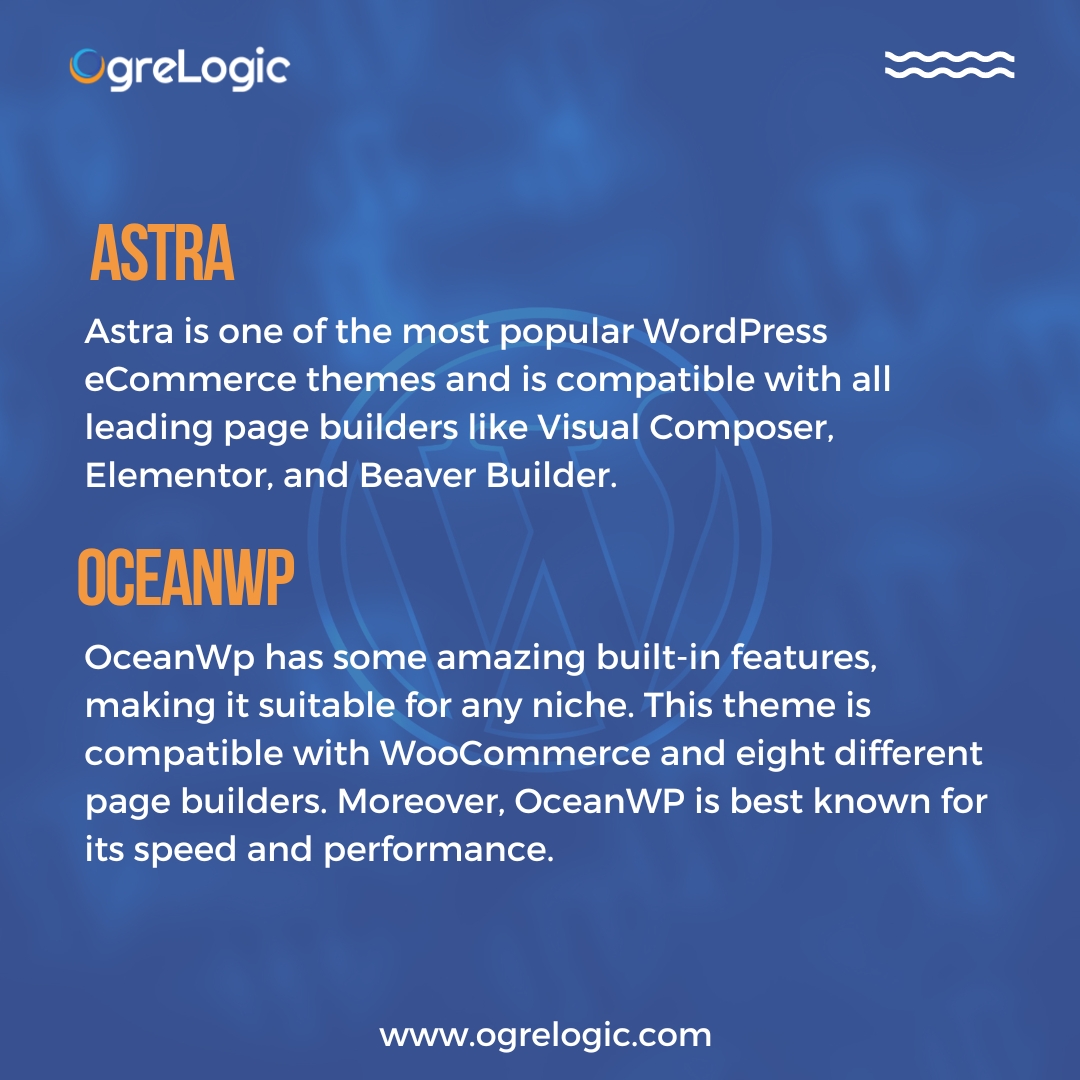 OgreLogic

ASTRA

Astra is one of the most popular WordPress eCommerce themes and is compatible with all leading page builders like Visual Composer, Elementor, and Beaver Builder.

OCEANWP

OceanWp has some amazing built-in features, making it suitable for any niche. This theme is compatible with WooCommerce and eight different page builders. Moreover, OceanWP is best known for its speed and performance.

www.ogrelogic.com